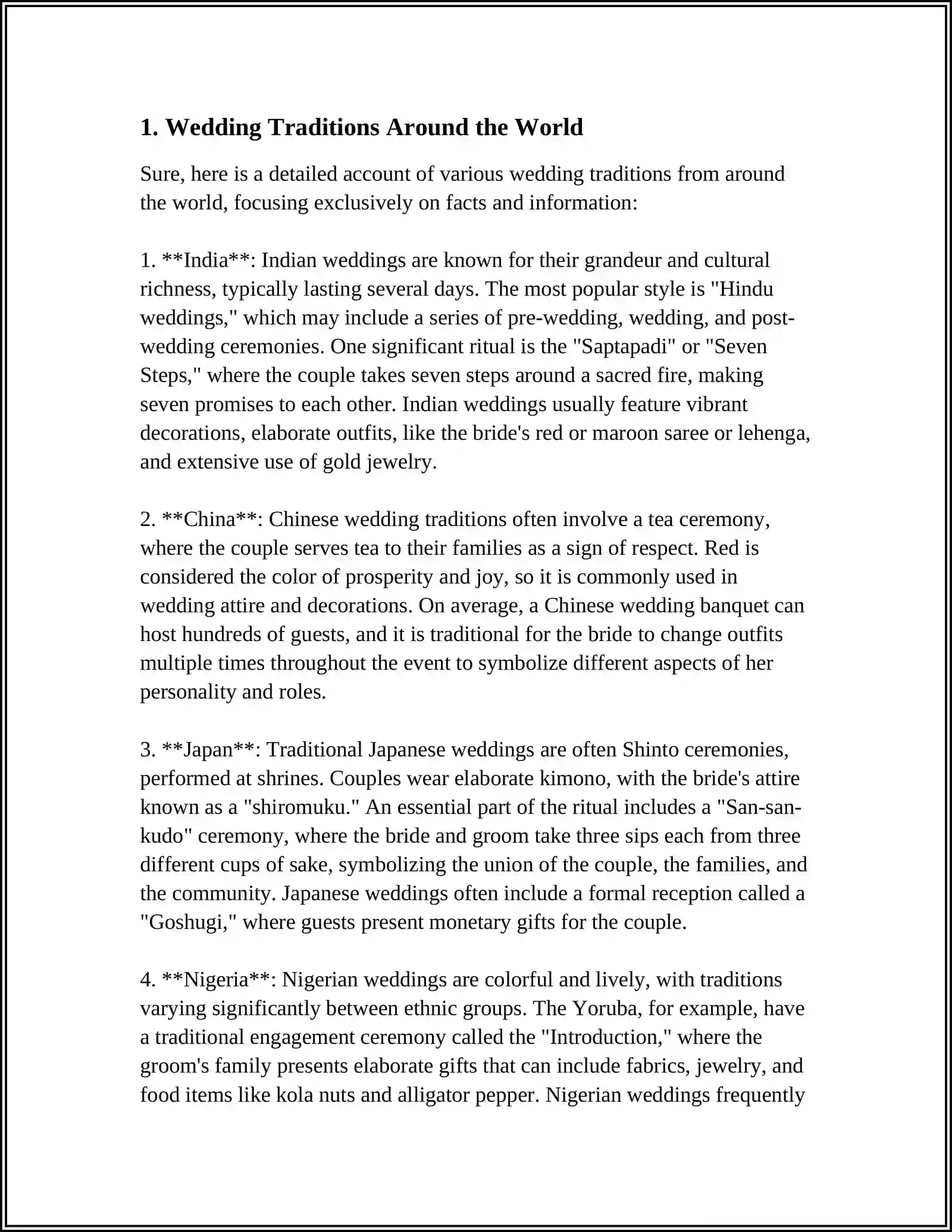 1. Wedding Traditions Around the World

Sure, here is a detailed account of various wedding traditions from around the world, focusing exclusively on facts and information:

1. **India**: Indian weddings are known for their grandeur and cultural richness, typically lasting several days. The most popular style is "Hindu weddings," which may include a series of pre-wedding, wedding, and post-wedding ceremonies. One significant ritual is the "Saptapadi" or "Seven Steps," where the couple takes seven steps around a sacred fire, making seven promises to each other. Indian weddings usually feature vibrant decorations, elaborate outfits, like the bride's red or maroon saree or lehenga, and extensive use of gold jewelry.

2. **China**: Chinese wedding traditions often involve a tea ceremony, where the couple serves tea to their families as a sign of respect. Red is considered the color of prosperity and joy, so it is commonly used in wedding attire and decorations. On average, a Chinese wedding banquet can host hundreds of guests, and it is traditional for the bride to change outfits multiple times throughout the event to symbolize different aspects of her personality and roles.

3. **Japan**: Traditional Japanese weddings are often Shinto ceremonies, performed at shrines. Couples wear elaborate kimono, with the bride's attire known as a "shiromuku." An essential part of the ritual includes a "San-san-kudo" ceremony, where the bride and groom take three sips each from three different cups of sake, symbolizing the union of the couple, the families, and the community. Japanese weddings often include a formal reception called a "Goshugi," where guests present monetary gifts for the couple.

4. **Nigeria**: Nigerian weddings are colorful and lively, with traditions varying significantly between ethnic groups. The Yoruba, for example, have a traditional engagement ceremony called the "Introduction," where the groom's family presents elaborate gifts that can include fabrics, jewelry, and food items like kola nuts and alligator pepper. Nigerian weddings frequently